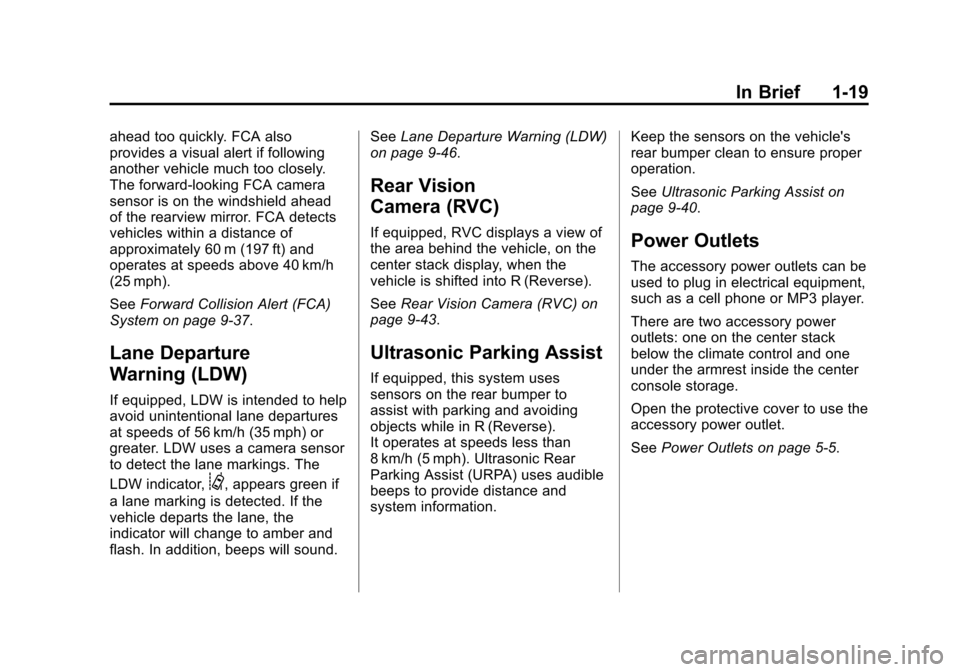 In Brief 1-19

ahead too quickly. FCA also provides a visual alert if following another vehicle much too closely. The forward-looking FCA camera sensor is on the windshield ahead of the rearview mirror. FCA detects vehicles within a distance of approximately 60 m (197 ft) and operates at speeds above 40 km/h (25 mph).

See Forward Collision Alert (FCA) System on page 9-37.

Lane Departure Warning (LDW)

If equipped, LDW is intended to help avoid unintentional lane departures at speeds of 56 km/h (35 mph) or greater. LDW uses a camera sensor to detect the lane markings. The LDW indicator, , appears green if a lane marking is detected. If the vehicle departs the lane, the indicator will change to amber and flash. In addition, beeps will sound.

See Lane Departure Warning (LDW) on page 9-46.

Rear Vision Camera (RVC)

If equipped, RVC displays a view of the area behind the vehicle, on the center stack display, when the vehicle is shifted into R (Reverse).

See Rear Vision Camera (RVC) on page 9-43.

Ultrasonic Parking Assist

If equipped, this system uses sensors on the rear bumper to assist with parking and avoiding objects while in R (Reverse).
It operates at speeds less than 8 km/h (5 mph). Ultrasonic Rear Parking Assist (URPA) uses audible beeps to provide distance and system information.

Keep the sensors on the vehicle's rear bumper clean to ensure proper operation.

See Ultrasonic Parking Assist on page 9-40.

Power Outlets

The accessory power outlets can be used to plug in electrical equipment, such as a cell phone or MP3 player.

There are two accessory power outlets: one on the center stack below the climate control and one under the armrest inside the center console storage.

Open the protective cover to use the accessory power outlet.

See Power Outlets on page 5-5.

carmanualsonline.info